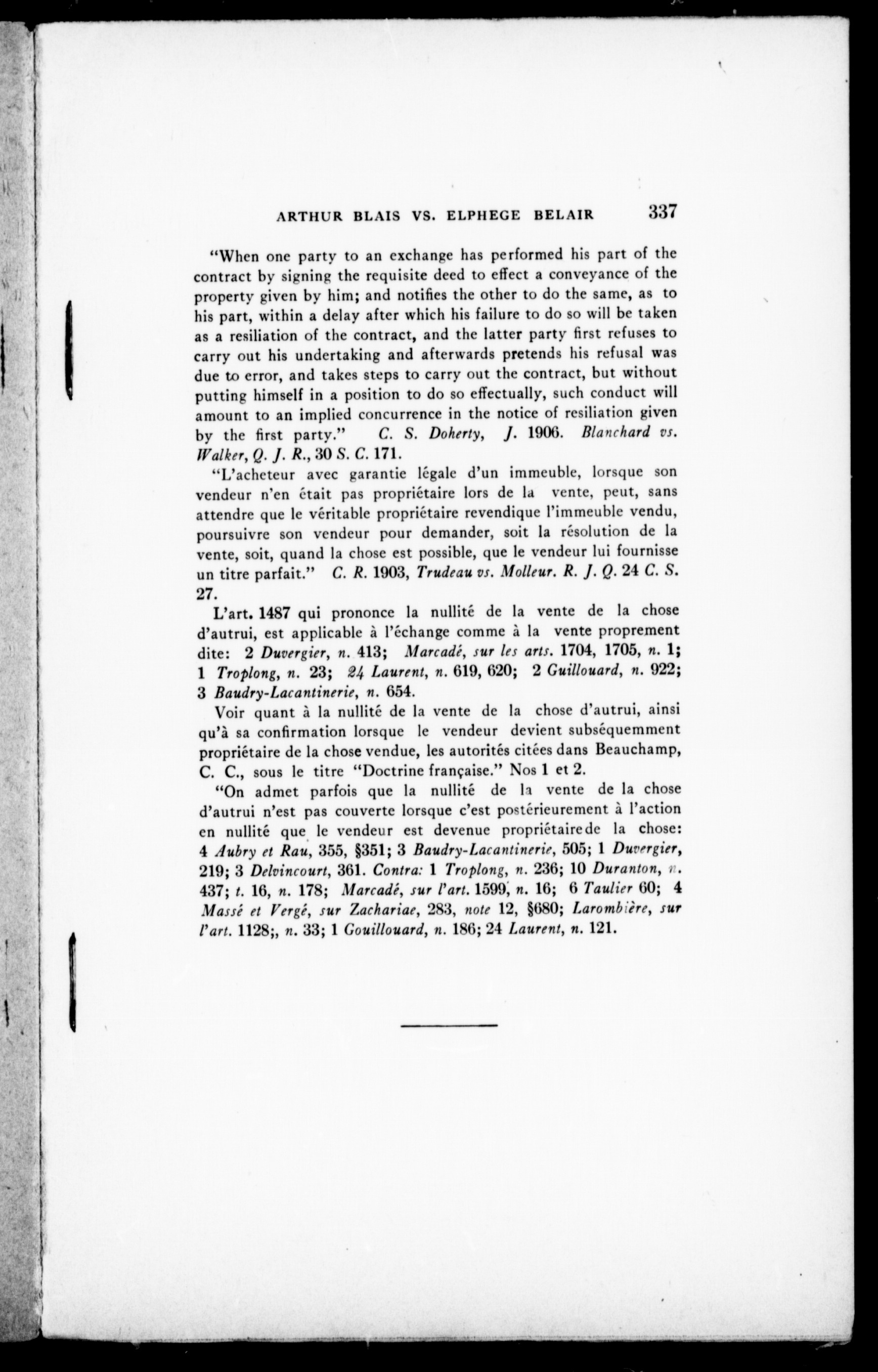 ARTHUR BLAIS VS. ELPHEGE BELAIR 337

"When one party to an exchange has performed his part of the contract by signing the requisite deed to effect a conveyance of the property given by him; and notifies the other to do the same, as to his part, within a delay after which his failure to do so will be taken as a resiliation of the contract, and the latter party first refuses to carry out his undertaking and afterwards pretends his refusal was due to error, and takes steps to carry out the contract, but without putting himself in a position to do so effectually, such conduct will amount to an implied concurrence in the notice of resiliation given by the first party." C. S. Doherty, J. 1906. Blanchard vs. Walker, Q. J. R., 30 S. C. 171.

"L'acheteur avec garantie légale d'un immeuble, lorsque son vendeur n'en était pas propriétaire lors de la vente, peut, sans attendre que le véritable propriétaire revendique l'immeuble vendu, poursuivre son vendeur pour demander, soit la résolution de la vente, soit, quand la chose est possible, que le vendeur lui fournisse un titre parfait." C. R. 1903, Trudeau vs. Molleur. R. J. Q. 24 C. S. 27.

L'art. 1487 qui prononce la nullité de la vente de la chose d'autrui, est applicable à l'échange comme à la vente proprement dite: 2 Duvergier, n. 413; Marcadé, sur les arts. 1704, 1705, n. 1; 1 Troplong, n. 23; 24 Laurent, n. 619, 620; 2 Guillouard, n. 922; 3 Baudry-Lacantinerie, n. 654.

Voir quant à la nullité de la vente de la chose d'autrui, ainsi qu'à sa confirmation lorsque le vendeur devient subséquemment propriétaire de la chose vendue, les autorités citées dans Beauchamp, C. C., sous le titre "Doctrine française." Nos 1 et 2.

"On admet parfois que la nullité de la vente de la chose d'autrui n'est pas couverte lorsque c'est postérieurement à l'action en nullité que le vendeur est devenue propriétairede la chose: 4 Aubry et Rau, 355, §351; 3 Baudry-Lacantinerie, 505; 1 Duvergier, 219; 3 Delvincourt, 361. Contra: 1 Troplong, n. 236; 10 Duranton, n. 437; t. 16, n. 178; Marcadé, sur l'art. 1599, n. 16; 6 Taulier 60; 4 Massé et Vergé, sur Zachariae, 283, note 12, §680; Larombière, sur l'art. 1128;, n. 33; 1 Gouillouard, n. 186; 24 Laurent, n. 121.